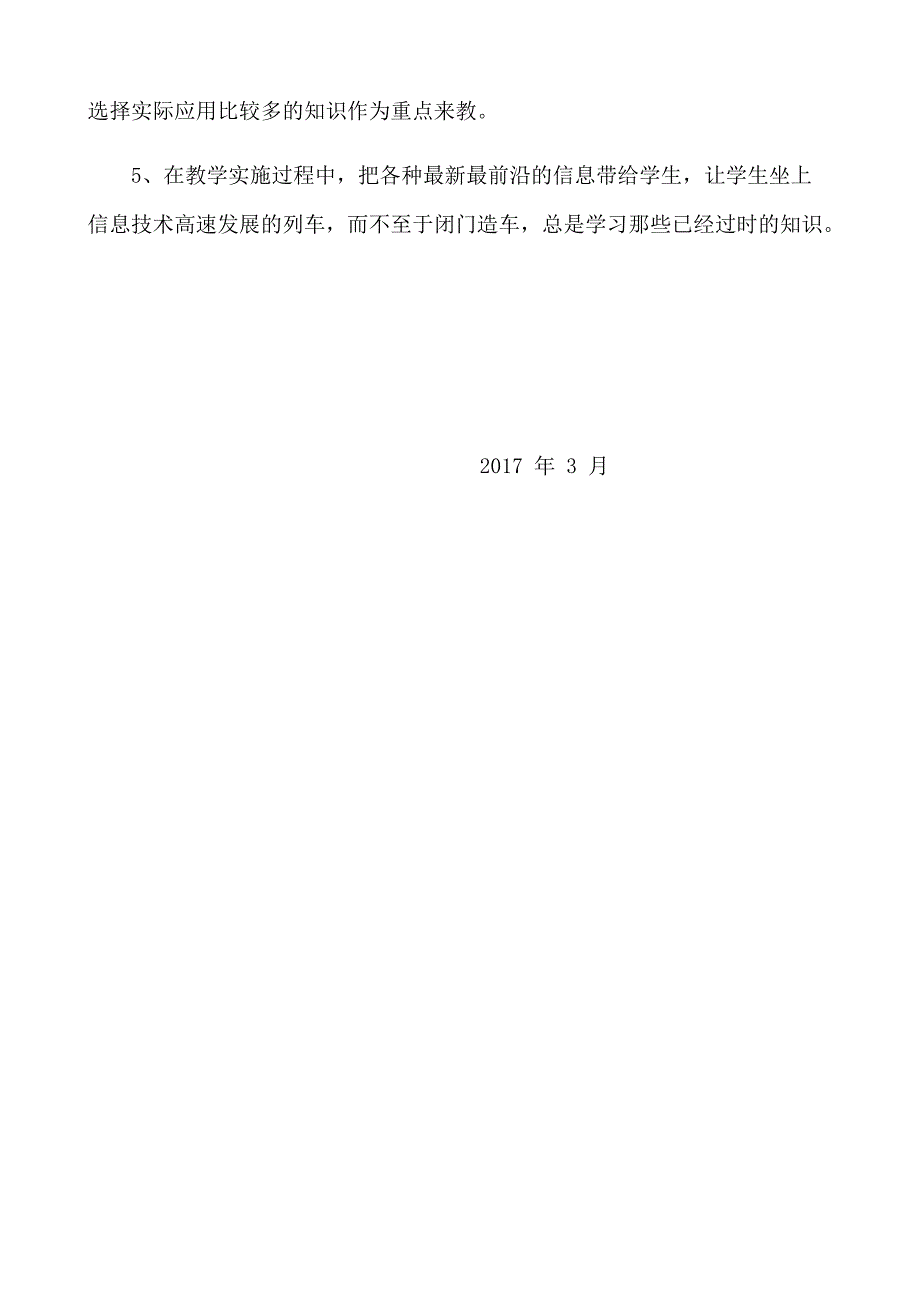 选择实际应用比较多的知识作为重点来教。

5、在教学实施过程中，把各种最新最前沿的信息带给学生，让学生坐上信息技术高速发展的列车，而不至于闭门造车，总是学习那些已经过时的知识。

2017 年 3 月